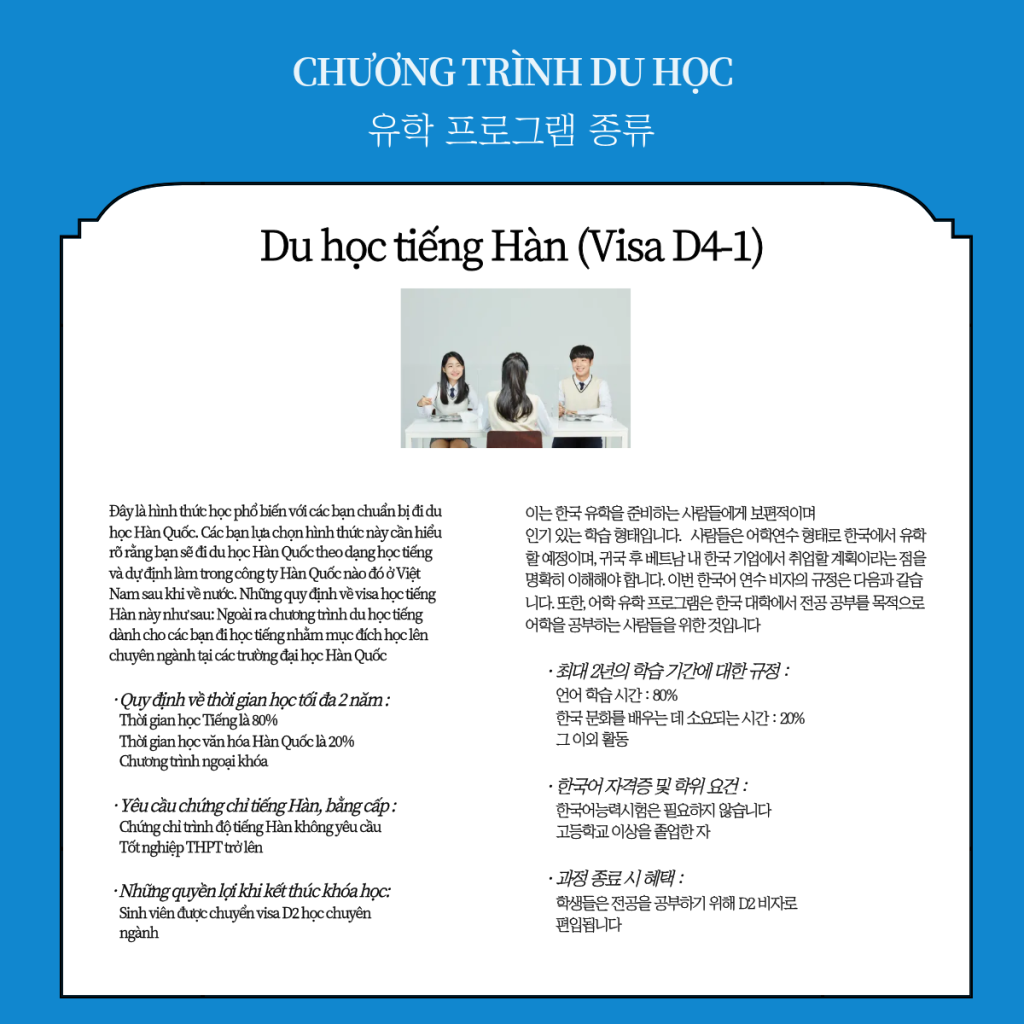 CHƯƠNG TRÌNH DU HỌC
유학 프로그램 종류

Du học tiếng Hàn (Visa D4-1)

Đây là hình thức học phổ biến với các bạn chuẩn bị đi du học Hàn Quốc. Các bạn lựa chọn hình thức này cần hiểu rõ rằng bạn sẽ đi du học Hàn Quốc theo dạng học tiếng và dự định làm trong công ty Hàn Quốc nào đó ở Việt Nam sau khi về nước. Những quy định về visa học tiếng Hàn này như sau: Ngoài ra chương trình du học tiếng dành cho các bạn đi học tiếng nhằm mục đích học lên chuyên ngành tại các trường đại học Hàn Quốc

· Quy định về thời gian học tối đa 2 năm :
Thời gian học Tiếng là 80%
Thời gian học văn hóa Hàn Quốc là 20%
Chương trình ngoại khóa

· Yêu cầu chứng chỉ tiếng Hàn, bằng cấp :
Chứng chỉ trình độ tiếng Hàn không yêu cầu
Tốt nghiệp THPT trở lên

· Những quyền lợi khi kết thúc khóa học:
Sinh viên được chuyển visa D2 học chuyên ngành

이는 한국 유학을 준비하는 사람들에게 보편적이며 인기 있는 학습 형태입니다. 사람들은 어학연수 형태로 한국에서 유학할 예정이며, 귀국 후 베트남 내 한국 기업에서 취업할 계획이라는 점을 명확히 이해해야 합니다. 이번 한국어 연수 비자의 규정은 다음과 같습니다. 또한, 어학 유학 프로그램은 한국 대학에서 전공 공부를 목적으로 어학을 공부하는 사람들을 위한 것입니다

· 최대 2년의 학습 기간에 대한 규정 :
언어 학습 시간 : 80%
한국 문화를 배우는 데 소요되는 시간 : 20%
그 이외 활동

· 한국어 자격증 및 학위 요건 :
한국어능력시험은 필요하지 않습니다
고등학교 이상을 졸업한 자

· 과정 종료 시 혜택 :
학생들은 전공을 공부하기 위해 D2 비자로 편입됩니다